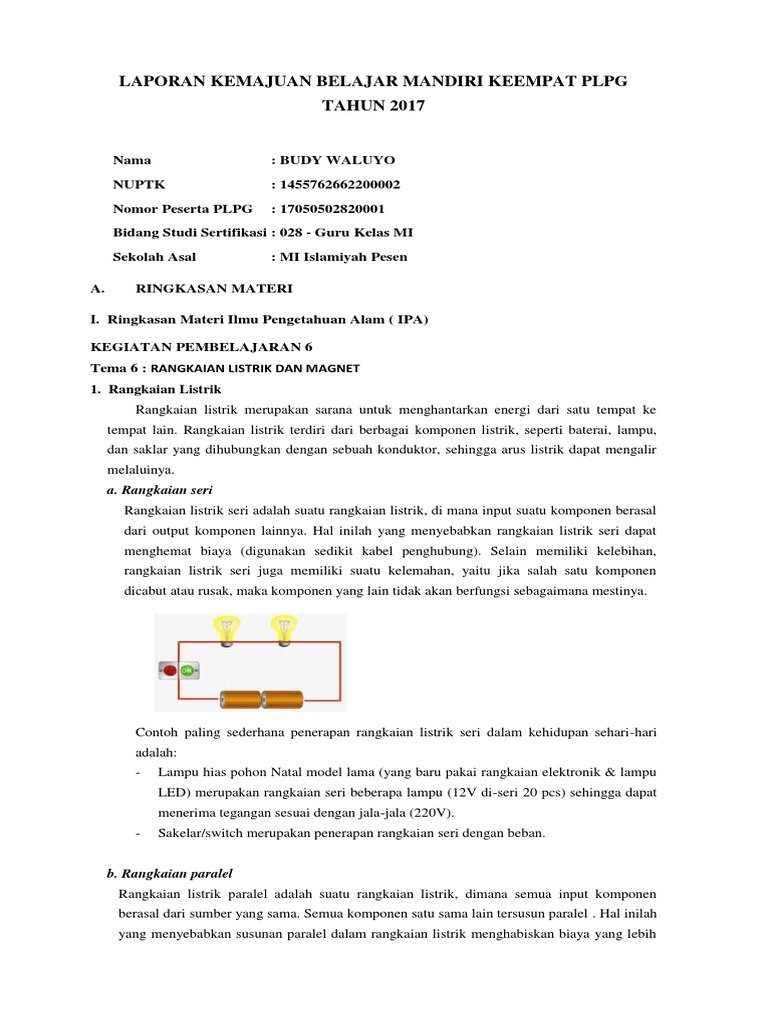 LAPORAN KEMAJUAN BELAJAR MANDIRI KEEMPAT PLPG TAHUN 2017

Nama : BUDY WALUYO

NUPTK : 1455762662200002

Nomor Peserta PLPG : 17050502820001

Bidang Studi Sertifikasi : 028 - Guru Kelas MI

Sekolah Asal : MI Islamiyah Pesen

A. RINGKASAN MATERI

I. Ringkasan Materi Ilmu Pengetahuan Alam ( IPA)

KEGIATAN PEMBELAJARAN 6

Tema 6 : RANGKAIAN LISTRIK DAN MAGNET

1. Rangkaian Listrik

Rangkaian listrik merupakan sarana untuk menghantarkan energi dari satu tempat ke tempat lain. Rangkaian listrik terdiri dari berbagai komponen listrik, seperti baterai, lampu, dan saklar yang dihubungkan dengan sebuah konduktor, sehingga arus listrik dapat mengalir melaluinya.

a. Rangkaian seri

Rangkaian listrik seri adalah suatu rangkaian listrik, di mana input suatu komponen berasal dari output komponen lainnya. Hal inilah yang menyebabkan rangkaian listrik seri dapat menghemat biaya (digunakan sedikit kabel penghubung). Selain memiliki kelebihan, rangkaian listrik seri juga memiliki suatu kelemahan, yaitu jika salah satu komponen dicabut atau rusak, maka komponen yang lain tidak akan berfungsi sebagaimana mestinya.

Contoh paling sederhana penerapan rangkaian listrik seri dalam kehidupan sehari-hari adalah:

- Lampu hias pohon Natal model lama (yang baru pakai rangkaian elektronik & lampu LED) merupakan rangkaian seri beberapa lampu (12V di-seri 20 pcs) sehingga dapat menerima tegangan sesuai dengan jala-jala (220V).

- Sakelar/switch merupakan penerapan rangkaian seri dengan beban.

b. Rangkaian paralel

Rangkaian listrik paralel adalah suatu rangkaian listrik, dimana semua input komponen berasal dari sumber yang sama. Semua komponen satu sama lain tersusun paralel . Hal inilah yang menyebabkan susunan paralel dalam rangkaian listrik menghabiskan biaya yang lebih